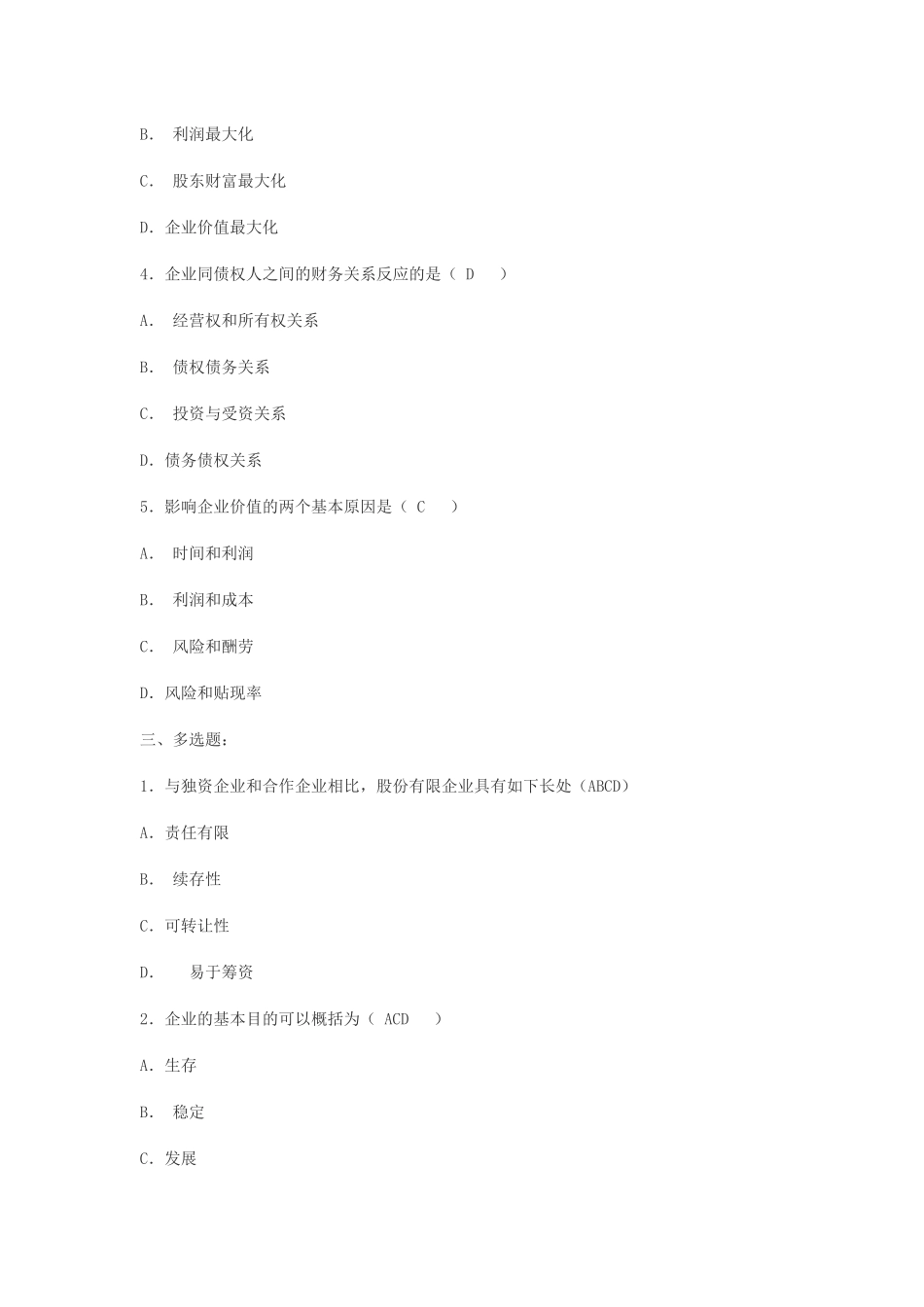 B. 利润最大化

C. 股东财富最大化

D. 企业价值最大化

4. 企业同债权人之间的财务关系反应的是（ D ）

A. 经营权和所有权关系

B. 债权债务关系

C. 投资与受资关系

D. 债务债权关系

5. 影响企业价值的两个基本原因是（ C ）

A. 时间和利润

B. 利润和成本

C. 风险和酬劳

D. 风险和贴现率

三、多选题：

1. 与独资企业和合作企业相比，股份有限企业具有如下长处（ABCD）

A. 责任有限

B. 续存性

C. 可转让性

D. 易于筹资

2. 企业的基本目的可以概括为（ ACD ）

A. 生存

B. 稳定

C. 发展